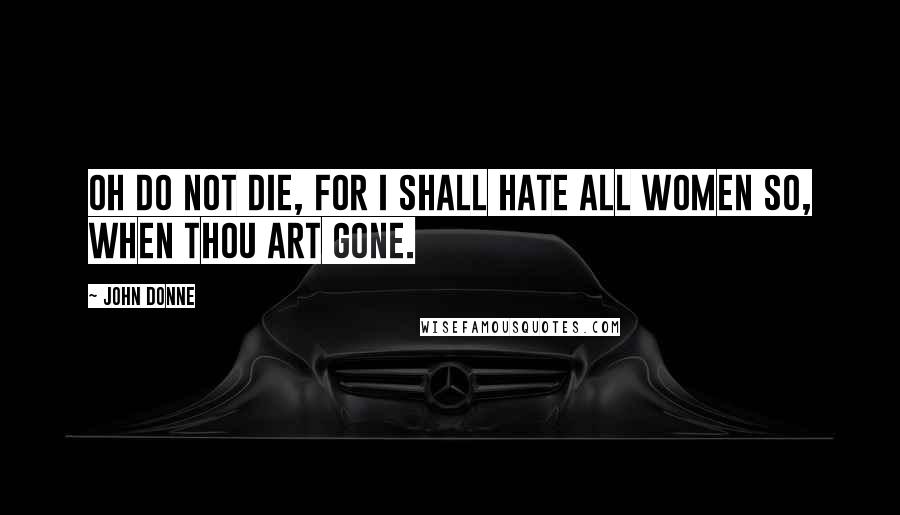 OH DO NOT DIE, FOR I SHALL HATE ALL WOMEN SO, WHEN THOU ART GONE.

~ JOHN DONNE

WISEFAMOUSQUOTES.COM